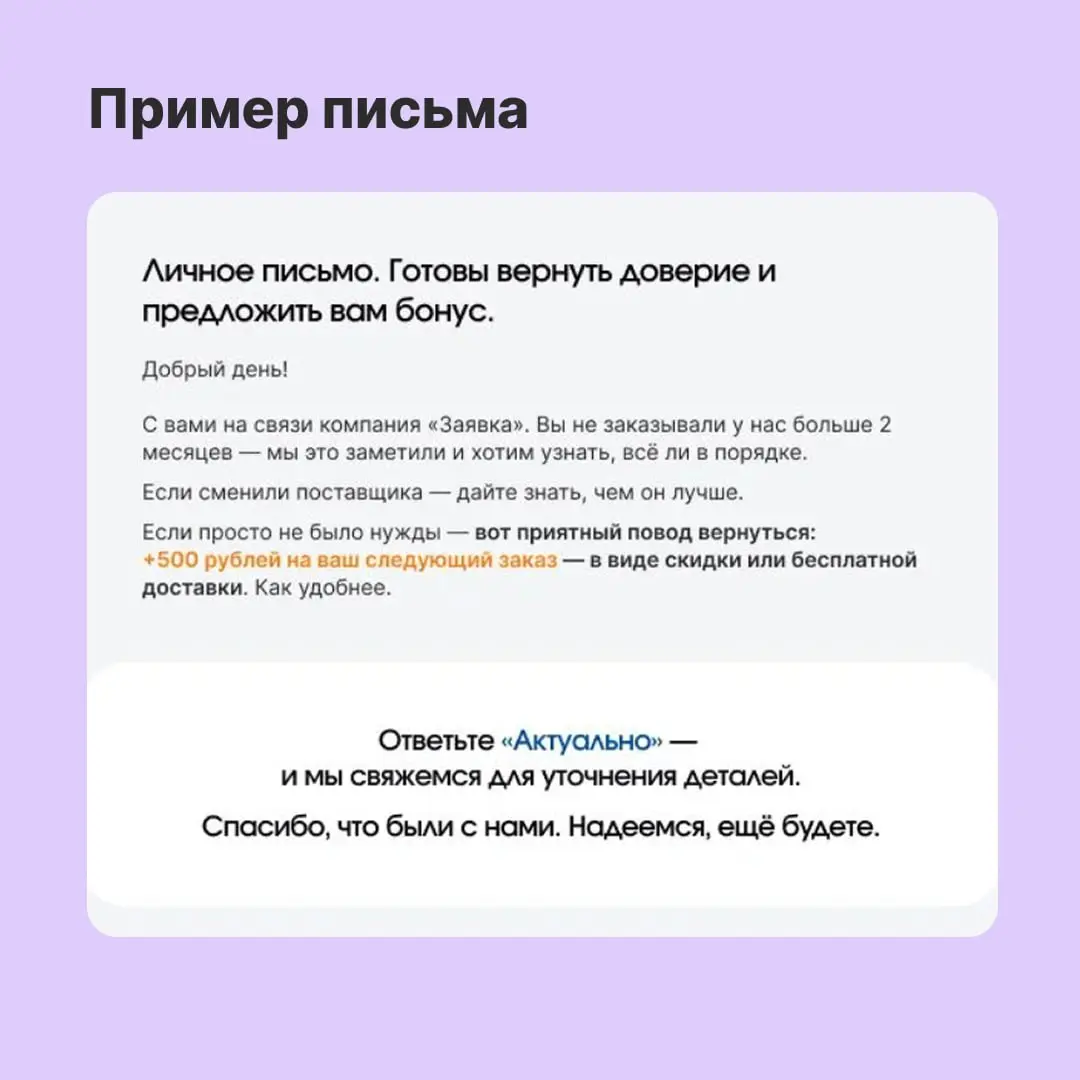 Пример письма

Личное письмо. Готовы вернуть доверие и предложить вам бонус.

Добрый день!

С вами на связи компания «Заявка». Вы не заказывали у нас больше 2 месяцев — мы это заметили и хотим узнать, всё ли в порядке.

Если сменили поставщика — дайте знать, чем он лучше.

Если просто не было нужды — вот приятный повод вернуться: +500 рублей на ваш следующий заказ — в виде скидки или бесплатной доставки. Как удобнее.

Ответьте «Актуально» — и мы свяжемся для уточнения деталей.

Спасибо, что были с нами. Надеемся, ещё будете.